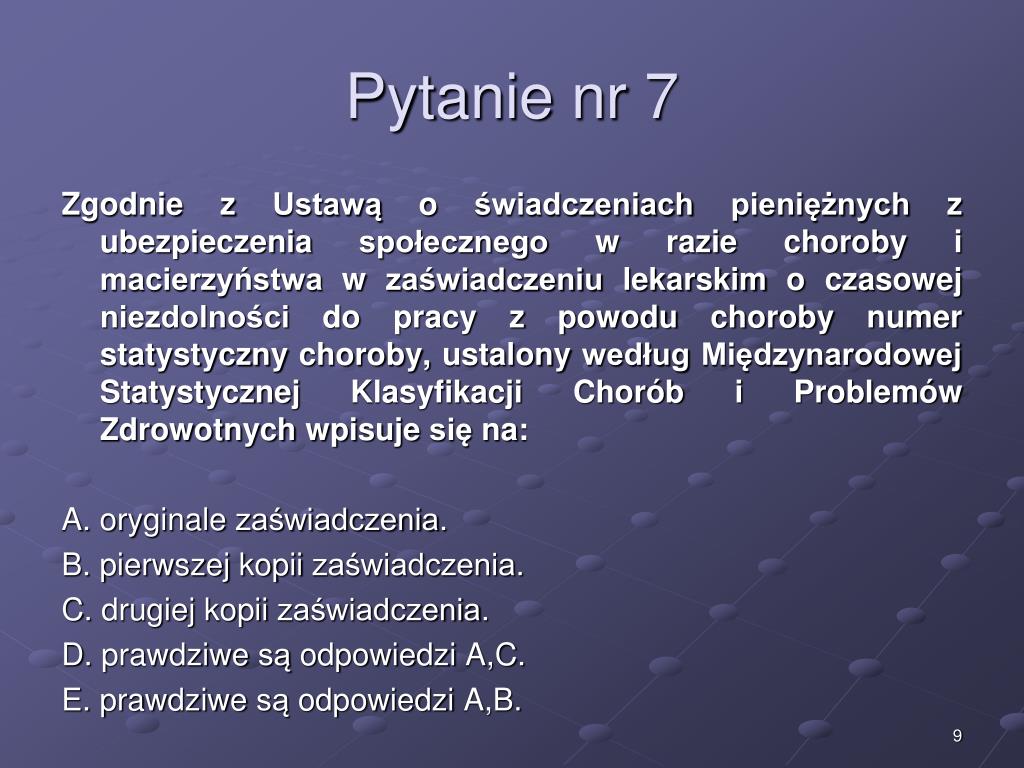 Pytanie nr 7

Zgodnie z Ustawą o świadczeniach pieniężnych z ubezpieczenia społecznego w razie choroby i macierzyństwa w zaświadczeniu lekarskim o czasowej niezdolności do pracy z powodu choroby numer statystyczny choroby, ustalony według Międzynarodowej Statystycznej Klasyfikacji Chorób i Problemów Zdrowotnych wpisuje się na:

A. oryginale zaświadczenia.
B. pierwszej kopii zaświadczenia.
C. drugiej kopii zaświadczenia.
D. prawdziwe są odpowiedzi A,C.
E. prawdziwe są odpowiedzi A,B.

9